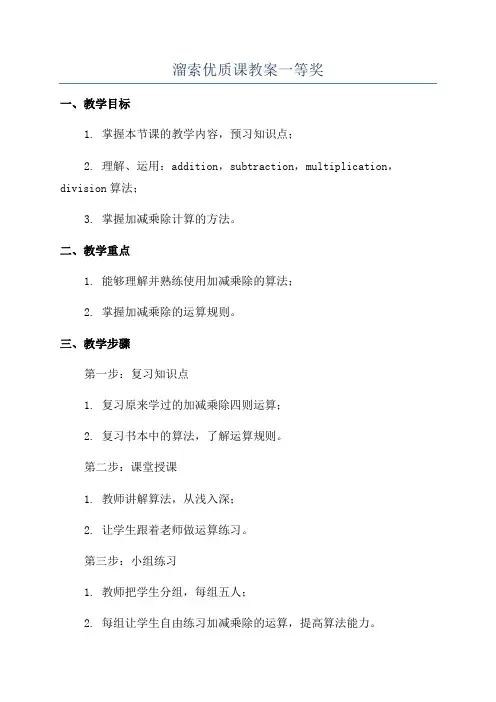 溜索优质课教案一等奖

一、教学目标

1. 掌握本节课的教学内容，预习知识点；

2. 理解、运用：addition，subtraction，multiplication，division 算法；

3. 掌握加减乘除计算的方法。

二、教学重点

1. 能够理解并熟练使用加减乘除的算法；

2. 掌握加减乘除的运算规则。

三、教学步骤

第一步：复习知识点

1. 复习原来学过的加减乘除四则运算；

2. 复习书本中的算法，了解运算规则。

第二步：课堂授课

1. 教师讲解算法，从浅入深；

2. 让学生跟着老师做运算练习。

第三步：小组练习

1. 教师把学生分组，每组五人；

2. 每组让学生自由练习加减乘除的运算，提高算法能力。